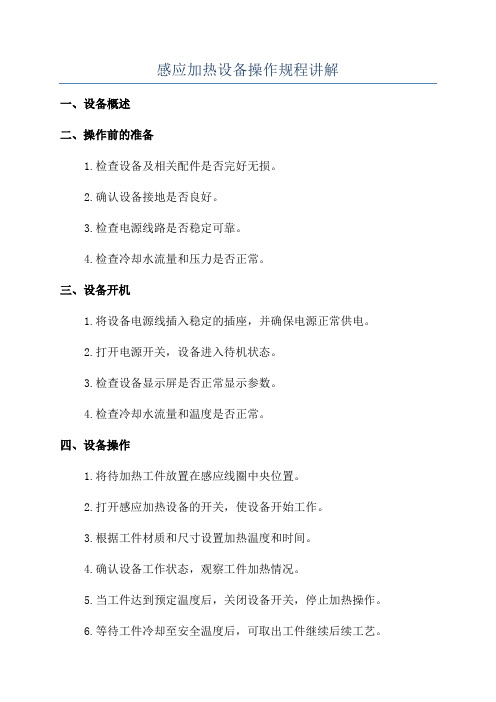 感应加热设备操作规程讲解

一、设备概述

二、操作前的准备

1.检查设备及相关配件是否完好无损。

2.确认设备接地是否良好。

3.检查电源线路是否稳定可靠。

4.检查冷却水流量和压力是否正常。

三、设备开机

1.将设备电源线插入稳定的插座，并确保电源正常供电。

2.打开电源开关，设备进入待机状态。

3.检查设备显示屏是否正常显示参数。

4.检查冷却水流量和温度是否正常。

四、设备操作

1.将待加热工件放置在感应线圈中央位置。

2.打开感应加热设备的开关，使设备开始工作。

3.根据工件材质和尺寸设置加热温度和时间。

4.确认设备工作状态，观察工件加热情况。

5.当工件达到预定温度后，关闭设备开关，停止加热操作。

6.等待工件冷却至安全温度后，可取出工件继续后续工艺。